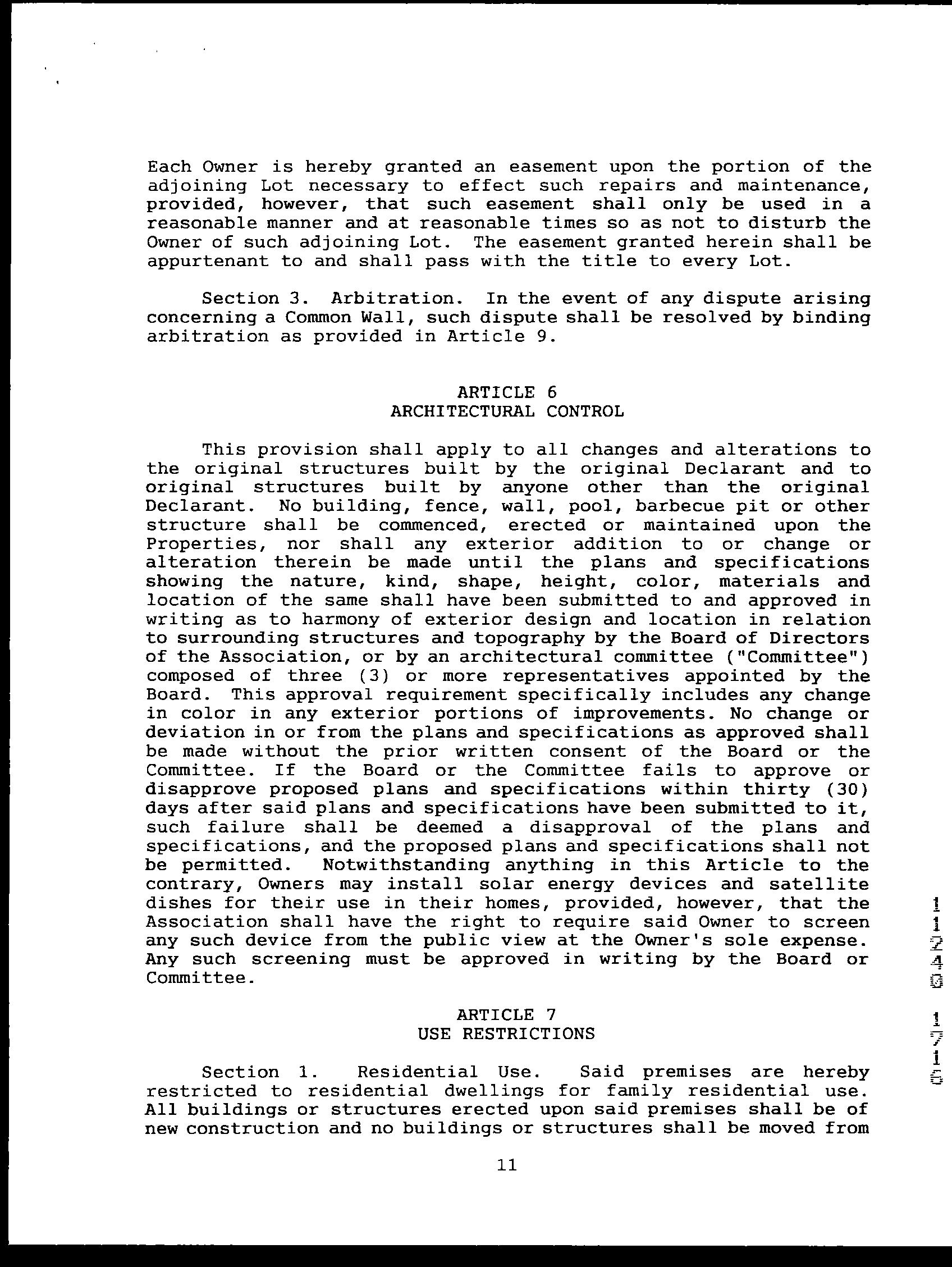 Each Owner is hereby granted an easement upon the portion of the adjoining Lot necessary to effect such repairs and maintenance, provided, however, that such easement shall only be used in a reasonable manner and at reasonable times so as not to disturb the Owner of such adjoining Lot. The easement granted herein shall be appurtenant to and shall pass with the title to every Lot.

Section 3. Arbitration. In the event of any dispute arising concerning a Common Wall, such dispute shall be resolved by binding arbitration as provided in Article 9.

ARTICLE 6
ARCHITECTURAL CONTROL

This provision shall apply to all changes and alterations to the original structures built by the original Declarant and to original structures built by anyone other than the original Declarant. No building, fence, wall, pool, barbecue pit or other structure shall be commenced, erected or maintained upon the Properties, nor shall any exterior addition to or change or alteration therein be made until the plans and specifications showing the nature, kind, shape, height, color, materials and location of the same shall have been submitted to and approved in writing as to harmony of exterior design and location in relation to surrounding structures and topography by the Board of Directors of the Association, or by an architectural committee ("Committee") composed of three (3) or more representatives appointed by the Board. This approval requirement specifically includes any change in color in any exterior portions of improvements. No change or deviation in or from the plans and specifications as approved shall be made without the prior written consent of the Board or the Committee. If the Board or the Committee fails to approve or disapprove proposed plans and specifications within thirty (30) days after said plans and specifications have been submitted to it, such failure shall be deemed a disapproval of the plans and specifications, and the proposed plans and specifications shall not be permitted. Notwithstanding anything in this Article to the contrary, Owners may install solar energy devices and satellite dishes for their use in their homes, provided, however, that the Association shall have the right to require said Owner to screen any such device from the public view at the Owner's sole expense. Any such screening must be approved in writing by the Board or Committee.

ARTICLE 7
USE RESTRICTIONS

Section 1. Residential Use. Said premises are hereby restricted to residential dwellings for family residential use. All buildings or structures erected upon said premises shall be of new construction and no buildings or structures shall be moved from

11

11240 1716